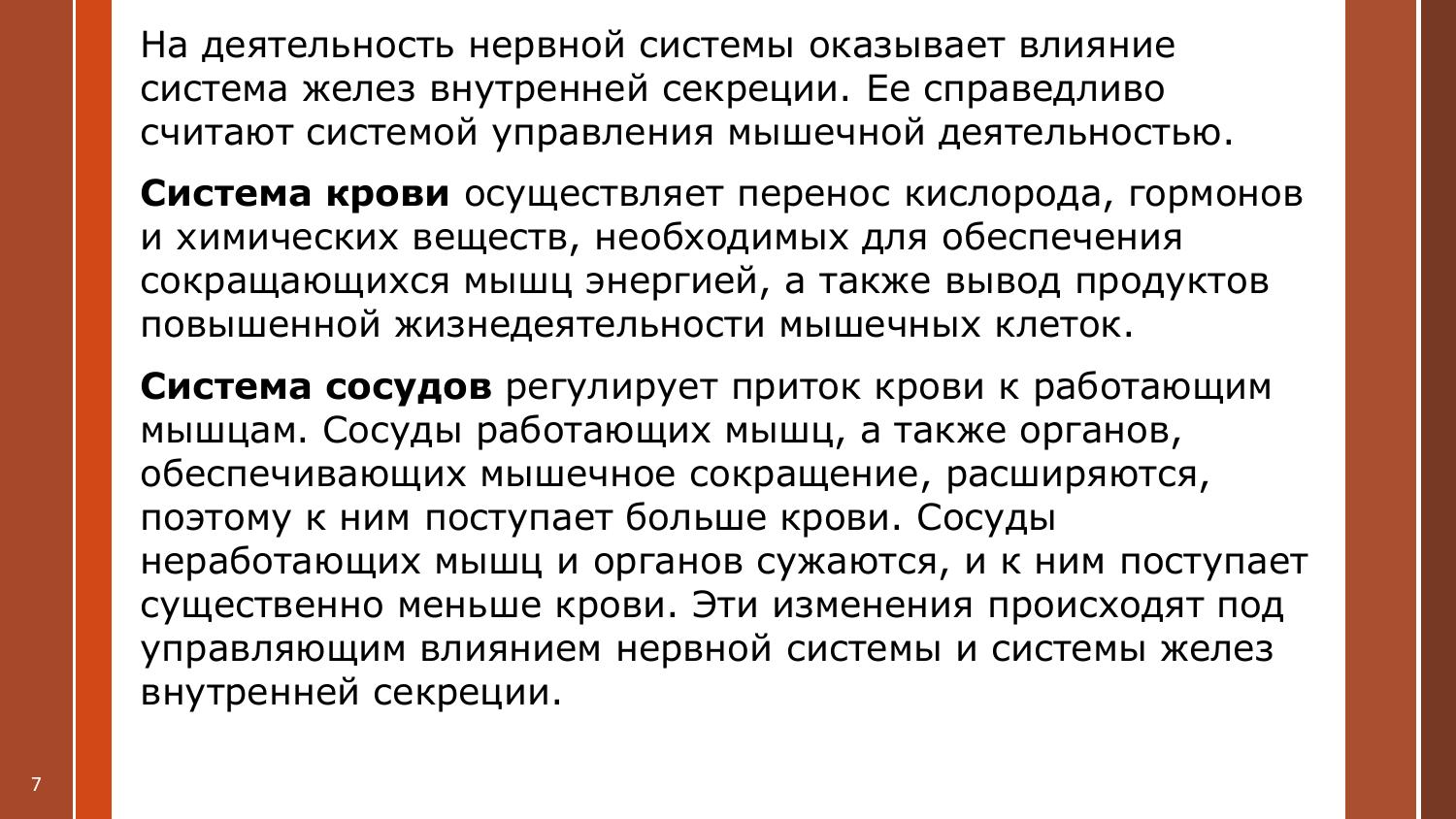 На деятельность нервной системы оказывает влияние система желез внутренней секреции. Ее справедливо считают системой управления мышечной деятельностью.

Система крови осуществляет перенос кислорода, гормонов и химических веществ, необходимых для обеспечения сокращающихся мышц энергией, а также вывод продуктов повышенной жизнедеятельности мышечных клеток.

Система сосудов регулирует приток крови к работающим мышцам. Сосуды работающих мышц, а также органов, обеспечивающих мышечное сокращение, расширяются, поэтому к ним поступает больше крови. Сосуды неработающих мышц и органов сужаются, и к ним поступает существенно меньше крови. Эти изменения происходят под управляющим влиянием нервной системы и системы желез внутренней секреции.

7